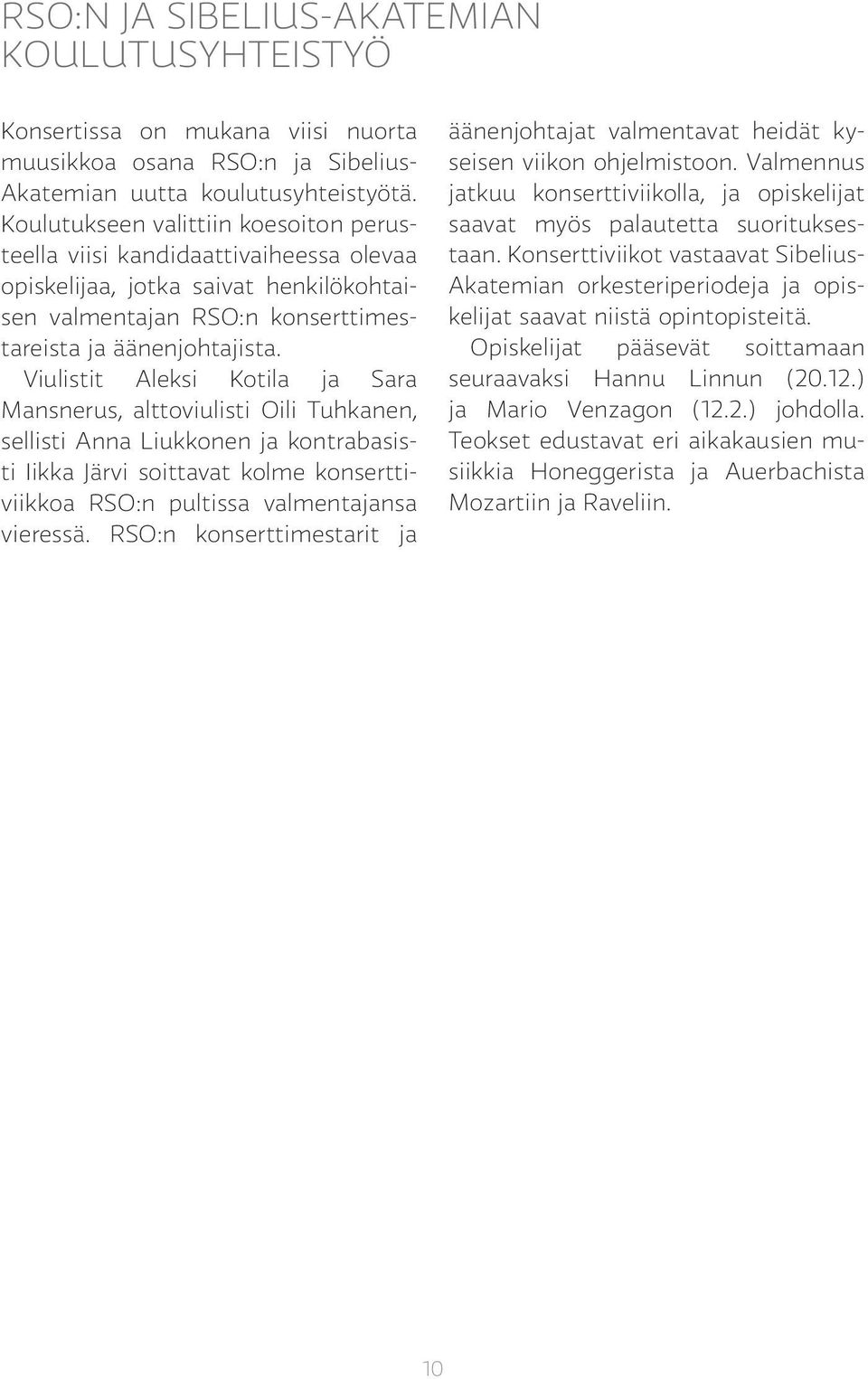 RSO:N JA SIBELIUS-AKATEMIAN KOULUTUSYHTEISTYÖ

Konsertissa on mukana viisi nuorta muusikkoa osana RSO:n ja Sibelius-Akatemian uutta koulutusyhteistyötä. Koulutukseen valittiin koesoiton perusteella viisi kandidaattivaiheessa olevaa opiskelijaa, jotka saivat henkilökohtaisen valmentajan RSO:n konserttimestareista ja äänenjohtajista.

Viulistit Aleksi Kotila ja Sara Mansnerus, alttoviulisti Oili Tuhkanen, sellisti Anna Liukkonen ja kontrabasisti Iikka Järvi soittavat kolme konserttiviikkoa RSO:n pultissa valmentajansa vieressä. RSO:n konserttimestarit ja äänenjohtajat valmentavat heidät kyseisen viikon ohjelmistoon. Valmennus jatkuu konserttiviikolla, ja opiskelijat saavat myös palautetta suorituksestaan. Konserttiviikot vastaavat Sibelius-Akatemian orkesteriperiodeja ja opiskelijat saavat niistä opintopisteitä.

Opiskelijat pääsevät soittamaan seuraavaksi Hannu Linnun (20.12.) ja Mario Venzagon (12.2.) johdolla. Teokset edustavat eri aikakausien musiikkia Honeggerista ja Auerbachista Mozartiin ja Raveliin.

10